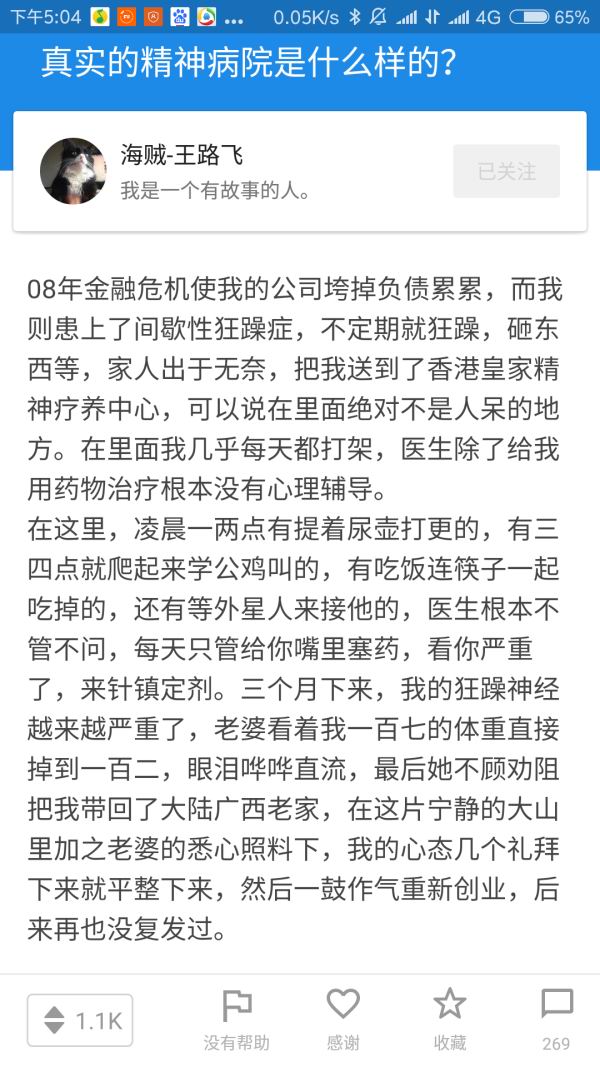 下午5:04 ... 0.05K/s 4G 65%

真实的精神病院是什么样的?

海贼-王路飞
我是一个有故事的人。

已关注

08年金融危机使我的公司垮掉负债累累，而我则患上了间歇性狂躁症，不定期就狂躁，砸东西等，家人出于无奈，把我送到了香港皇家精神疗养中心，可以说在里面绝对不是人呆的地方。在里面我几乎每天都打架，医生除了给我用药物治疗根本没有心理辅导。
在这里，凌晨一两点有提着尿壶打更的，有三四点就爬起来学公鸡叫的，有吃饭连筷子一起吃掉的，还有等外星人来接他的，医生根本不管不问，每天只管给你嘴里塞药，看你严重了，来针镇定剂。三个月下来，我的狂躁神经越来越严重了，老婆看着我一百七的体重直接掉到一百二，眼泪哗哗直流，最后她不顾劝阻把我带回了大陆广西老家，在这片宁静的大山里加之老婆的悉心照料下，我的心态几个礼拜下来就平整下来，然后一鼓作气重新创业，后来再也没复发过。

1.1K
没有帮助
感谢
收藏
269